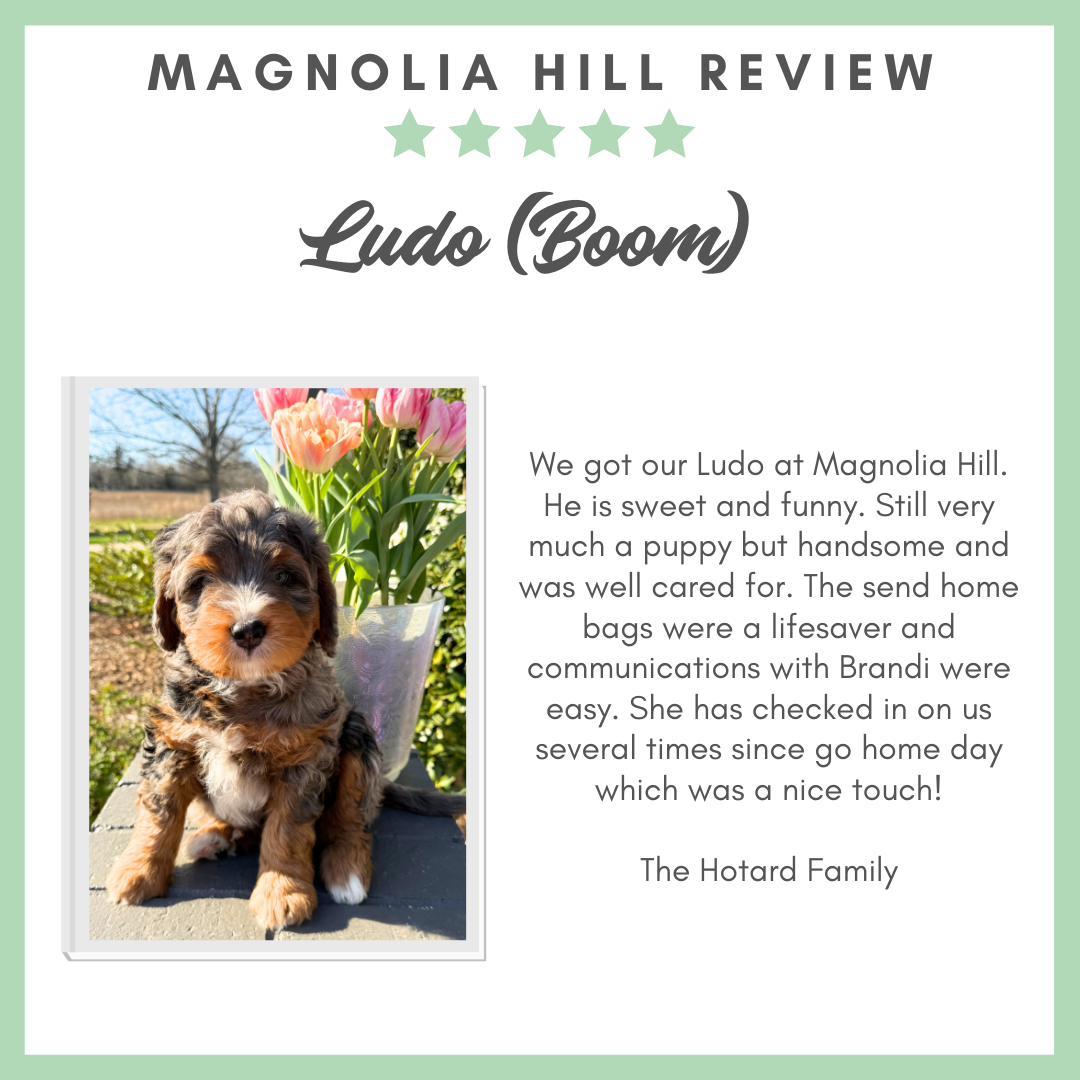 MAGNOLIA HILL REVIEW

Ludo (Boom)

We got our Ludo at Magnolia Hill. He is sweet and funny. Still very much a puppy but handsome and was well cared for. The send home bags were a lifesaver and communications with Brandi were easy. She has checked in on us several times since go home day which was a nice touch!

The Hotard Family